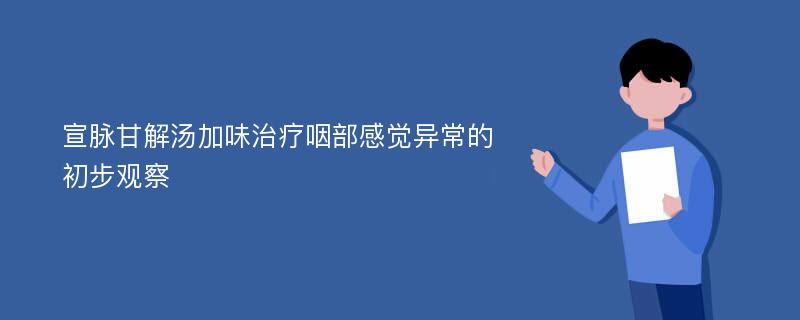 宣脉甘解汤加味治疗咽部感觉异常的初步观察